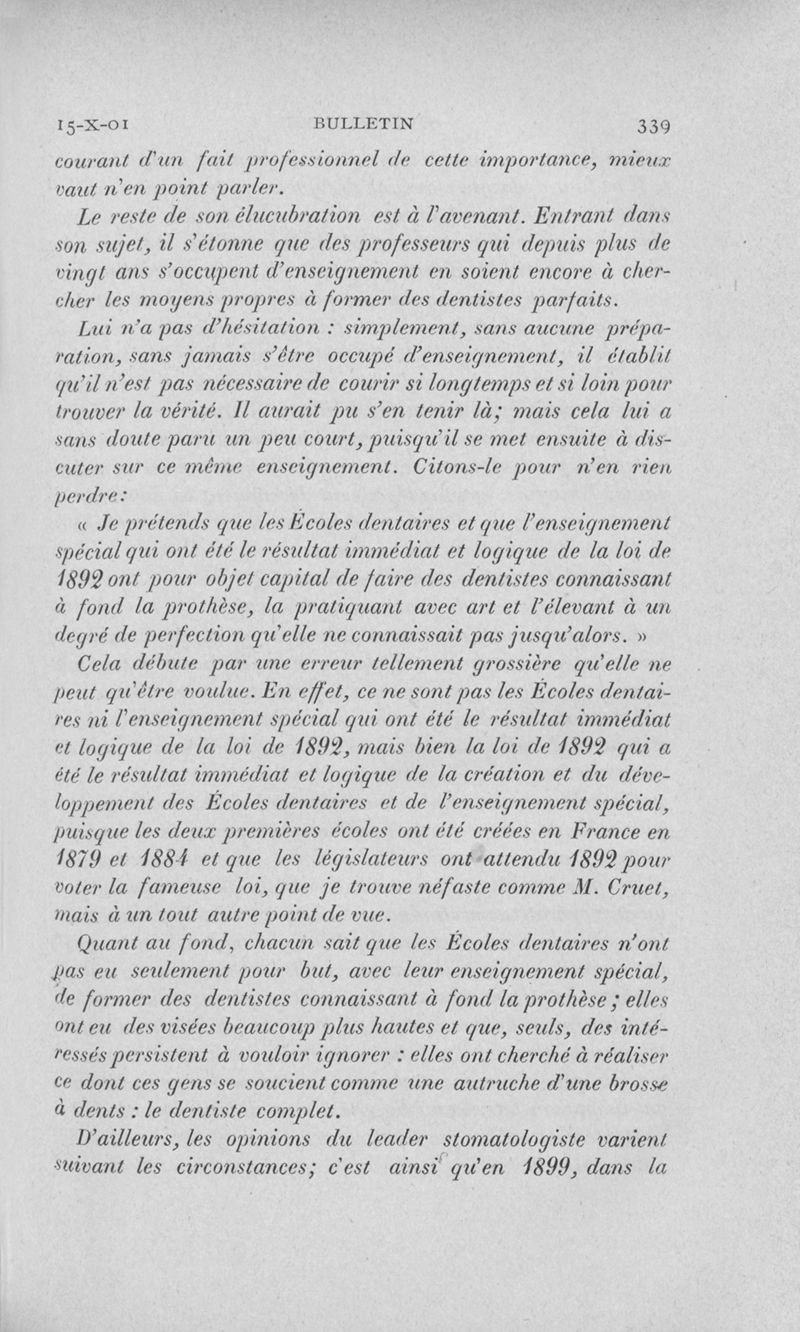 15-X-01 BULLETIN 339

courant d'un fait professionnel de cette importance, mieux vaut n'en point parler.

Le reste de son élucubration est à l'avenant. Entrant dans son sujet, il s'étonne que des professeurs qui depuis plus de vingt ans s'occupent d'enseignement en soient encore à chercher les moyens propres à former des dentistes parfaits.

Lui n'a pas d'hésitation : simplement, sans aucune préparation, sans jamais s'être occupé d'enseignement, il établit qu'il n'est pas nécessaire de courir si longtemps et si loin pour trouver la vérité. Il aurait pu s'en tenir là; mais cela lui a sans doute paru un peu court, puisqu'il se met ensuite à discuter sur ce même enseignement. Citons-le pour n'en rien perdre:

« Je prétends que les Écoles dentaires et que l'enseignement spécial qui ont été le résultat immédiat et logique de la loi de 1892 ont pour objet capital de faire des dentistes connaissant à fond la prothèse, la pratiquant avec art et l'élevant à un degré de perfection qu'elle ne connaissait pas jusqu'alors. »

Cela débute par une erreur tellement grossière qu'elle ne peut qu'être voulue. En effet, ce ne sont pas les Écoles dentaires ni l'enseignement spécial qui ont été le résultat immédiat et logique de la loi de 1892, mais bien la loi de 1892 qui a été le résultat immédiat et logique de la création et du développement des Écoles dentaires et de l'enseignement spécial, puisque les deux premières écoles ont été créées en France en 1879 et 1884 et que les législateurs ont attendu 1892 pour voter la fameuse loi, que je trouve néfaste comme M. Cruet, mais à un tout autre point de vue.

Quant au fond, chacun sait que les Écoles dentaires n'ont pas eu seulement pour but, avec leur enseignement spécial, de former des dentistes connaissant à fond la prothèse; elles ont eu des visées beaucoup plus hautes et que, seuls, des intéressés persistent à vouloir ignorer : elles ont cherché à réaliser ce dont ces gens se soucient comme une autruche d'une brosse à dents : le dentiste complet.

D'ailleurs, les opinions du leader stomatologiste varient suivant les circonstances; c'est ainsi qu'en 1899, dans la